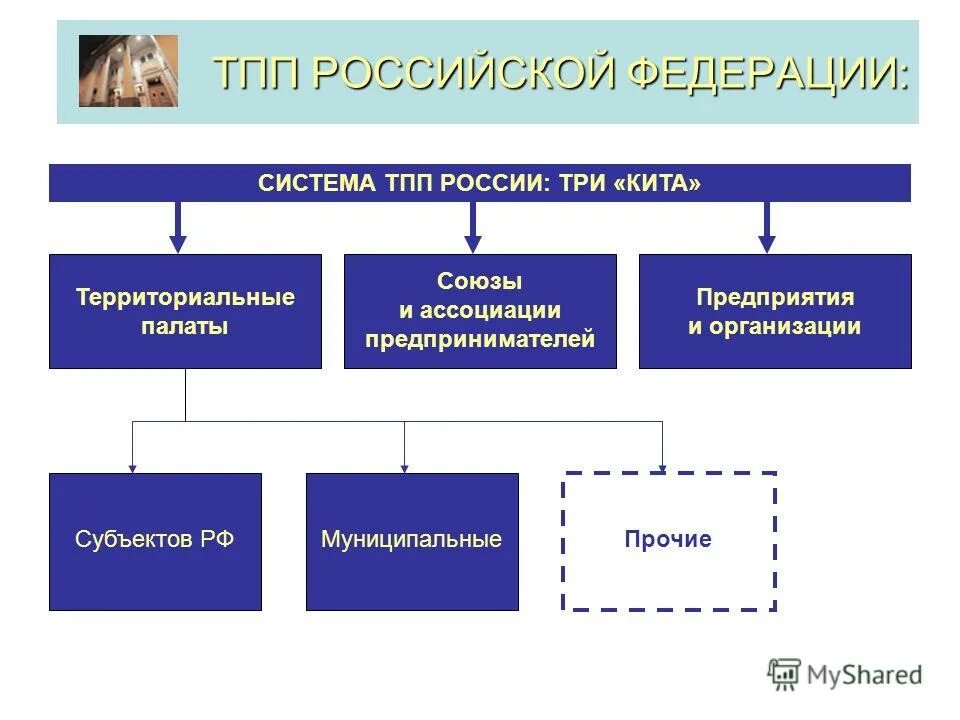 ТПП РОССИЙСКОЙ ФЕДЕРАЦИИ:

СИСТЕМА ТПП РОССИИ: ТРИ «КИТА»

Территориальные палаты

Союзы и ассоциации предпринимателей

Предприятия и организации

Субъектов РФ

Муниципальные

Прочие

MyShared